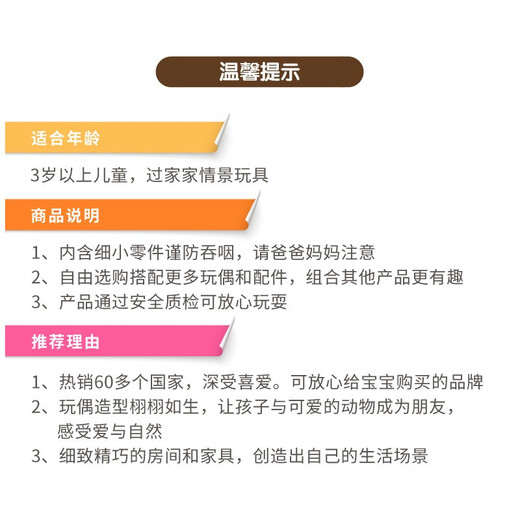 温馨提示

适合年龄

3岁以上儿童，过家家情景玩具

商品说明

1、内含细小零件谨防吞咽，请爸爸妈妈注意
2、自由选购搭配更多玩偶和配件，组合其他产品更有趣
3、产品通过安全质检可放心玩耍

推荐理由

1、热销60多个国家，深受喜爱。可放心给宝宝购买的品牌
2、玩偶造型栩栩如生，让孩子与可爱的动物成为朋友，感受爱与自然
3、细致精巧的房间和家具，创造出自己的生活场景